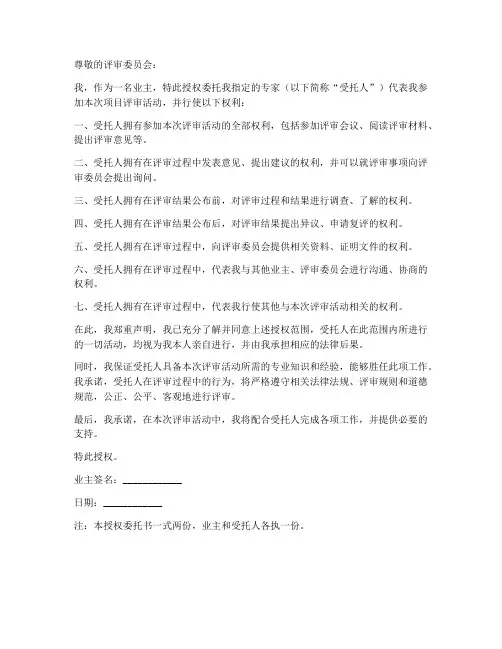 尊敬的评审委员会：

我，作为一名业主，特此授权委托我指定的专家（以下简称“受托人”）代表我参加本次项目评审活动，并行使以下权利：

一、受托人拥有参加本次评审活动的全部权利，包括参加评审会议、阅读评审材料、提出评审意见等。

二、受托人拥有在评审过程中发表意见、提出建议的权利，并可以就评审事项向评审委员会提出询问。

三、受托人拥有在评审结果公布前，对评审过程和结果进行调查、了解的权利。

四、受托人拥有在评审结果公布后，对评审结果提出异议、申请复评的权利。

五、受托人拥有在评审过程中，向评审委员会提供相关资料、证明文件的权利。

六、受托人拥有在评审过程中，代表我与其他业主、评审委员会进行沟通、协商的权利。

七、受托人拥有在评审过程中，代表我行使其他与本次评审活动相关的权利。

在此，我郑重声明，我已充分了解并同意上述授权范围，受托人在此范围内所进行的一切活动，均视为我本人亲自进行，并由我承担相应的法律后果。

同时，我保证受托人具备本次评审活动所需的专业知识和经验，能够胜任此项工作。我承诺，受托人在评审过程中的行为，将严格遵守相关法律法规、评审规则和道德规范，公正、公平、客观地进行评审。

最后，我承诺，在本次评审活动中，我将配合受托人完成各项工作，并提供必要的支持。

特此授权。

业主签名：____________

日期：____________

注：本授权委托书一式两份，业主和受托人各执一份。